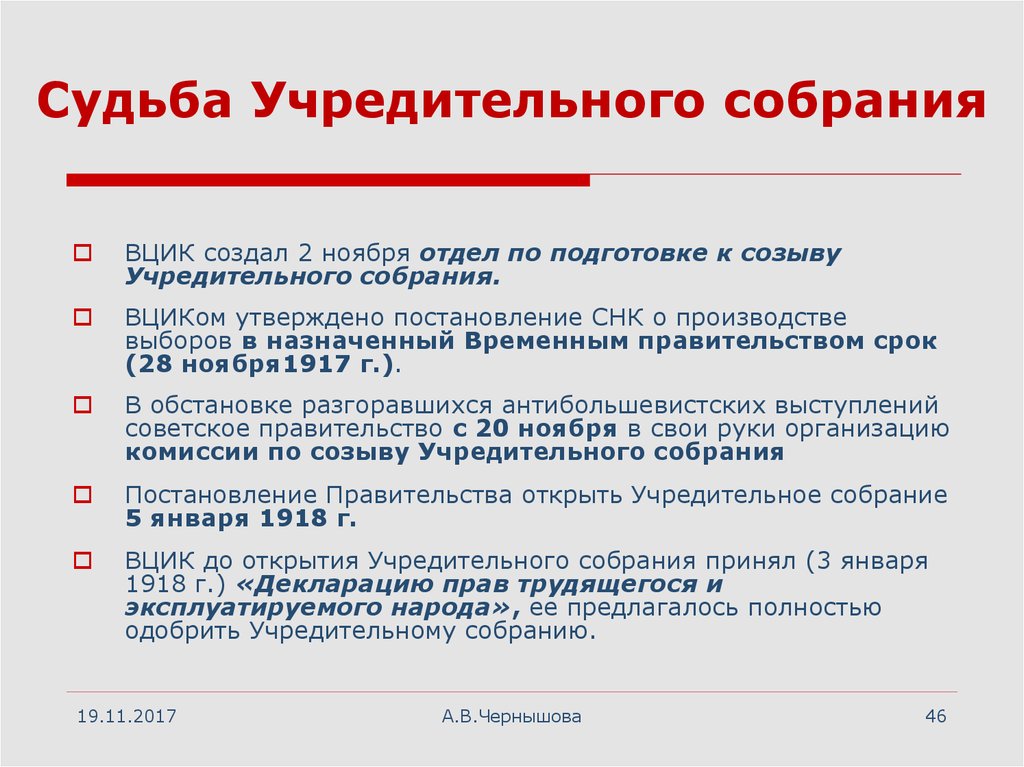 Судьба Учредительного собрания

ВЦИК создал 2 ноября отдел по подготовке к созыву Учредительного собрания.

ВЦИКом утверждено постановление СНК о производстве выборов в назначенный Временным правительством срок (28 ноября1917 г.).

В обстановке разгоравшихся антибольшевистских выступлений советское правительство с 20 ноября в свои руки организацию комиссии по созыву Учредительного собрания

Постановление Правительства открыть Учредительное собрание 5 января 1918 г.

ВЦИК до открытия Учредительного собрания принял (3 января 1918 г.) «Декларацию прав трудящегося и эксплуатируемого народа», ее предлагалось полностью одобрить Учредительному собранию.

19.11.2017

А.В.Чернышова

46